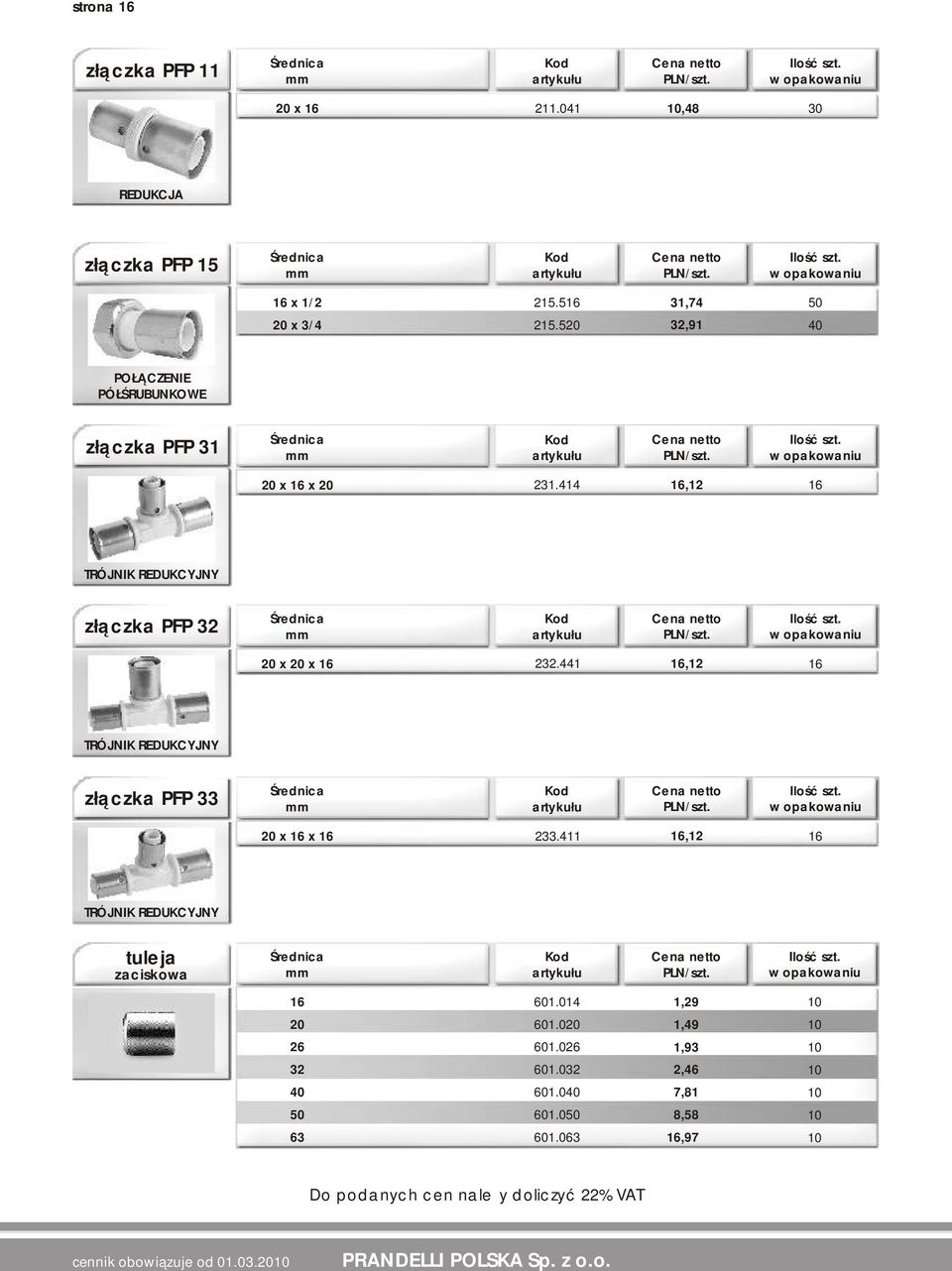 strona 16

złączka PFP 11

| Średnica mm | Kod artykułu | Cena netto PLN/szt. | Ilość szt. w opakowaniu |
|---|---|---|---|
| 20 x 16 | 211.041 | 10,48 | 30 |

REDUKCJA

złączka PFP 15

| Średnica mm | Kod artykułu | Cena netto PLN/szt. | Ilość szt. w opakowaniu |
|---|---|---|---|
| 16 x 1/2 | 215.516 | 31,74 | 50 |
| 20 x 3/4 | 215.520 | 32,91 | 40 |

POŁĄCZENIE PÓŁŚRUBUNKOWE

złączka PFP 31

| Średnica mm | Kod artykułu | Cena netto PLN/szt. | Ilość szt. w opakowaniu |
|---|---|---|---|
| 20 x 16 x 20 | 231.414 | 16,12 | 16 |

TRÓJNIK REDUKCYJNY

złączka PFP 32

| Średnica mm | Kod artykułu | Cena netto PLN/szt. | Ilość szt. w opakowaniu |
|---|---|---|---|
| 20 x 20 x 16 | 232.441 | 16,12 | 16 |

TRÓJNIK REDUKCYJNY

złączka PFP 33

| Średnica mm | Kod artykułu | Cena netto PLN/szt. | Ilość szt. w opakowaniu |
|---|---|---|---|
| 20 x 16 x 16 | 233.411 | 16,12 | 16 |

TRÓJNIK REDUKCYJNY

tuleja zaciskowa

| Średnica mm | Kod artykułu | Cena netto PLN/szt. | Ilość szt. w opakowaniu |
|---|---|---|---|
| 16 | 601.014 | 1,29 | 10 |
| 20 | 601.020 | 1,49 | 10 |
| 26 | 601.026 | 1,93 | 10 |
| 32 | 601.032 | 2,46 | 10 |
| 40 | 601.040 | 7,81 | 10 |
| 50 | 601.050 | 8,58 | 10 |
| 63 | 601.063 | 16,97 | 10 |

Do podanych cen nale y doliczyć 22% VAT

cennik obowiązuje od 01.03.2010 PRANDELLI POLSKA Sp. z o.o.